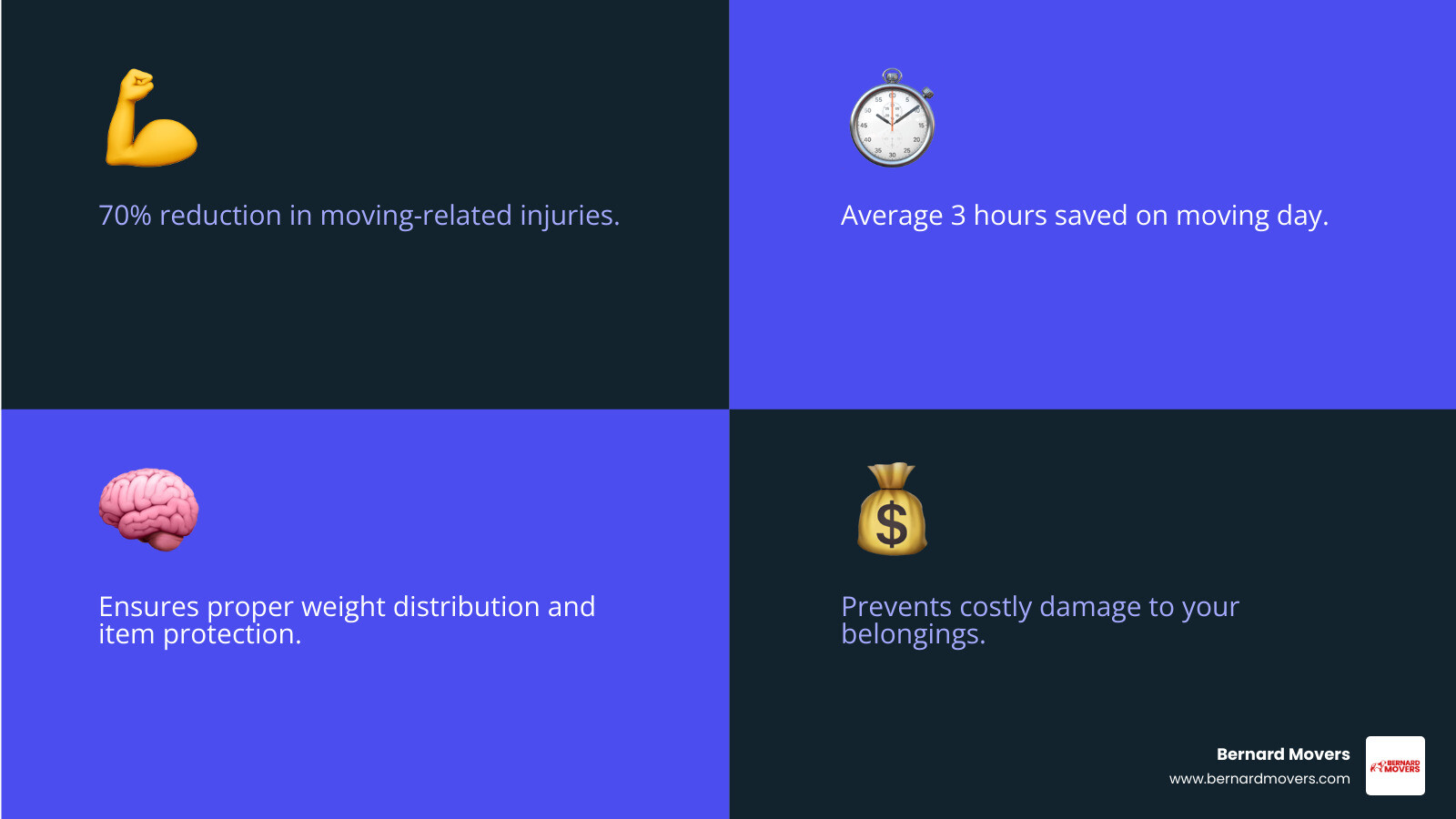 70% reduction in moving-related injuries.

Average 3 hours saved on moving day.

Ensures proper weight distribution and item protection.

Prevents costly damage to your belongings.

Bernard Movers
www.bernardmovers.com

BERNARD MOVERS